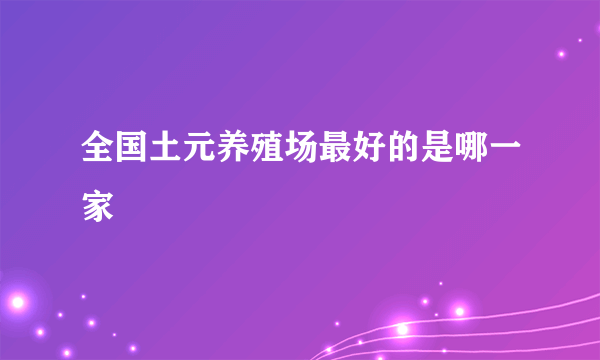 全国土元养殖场最好的是哪一家